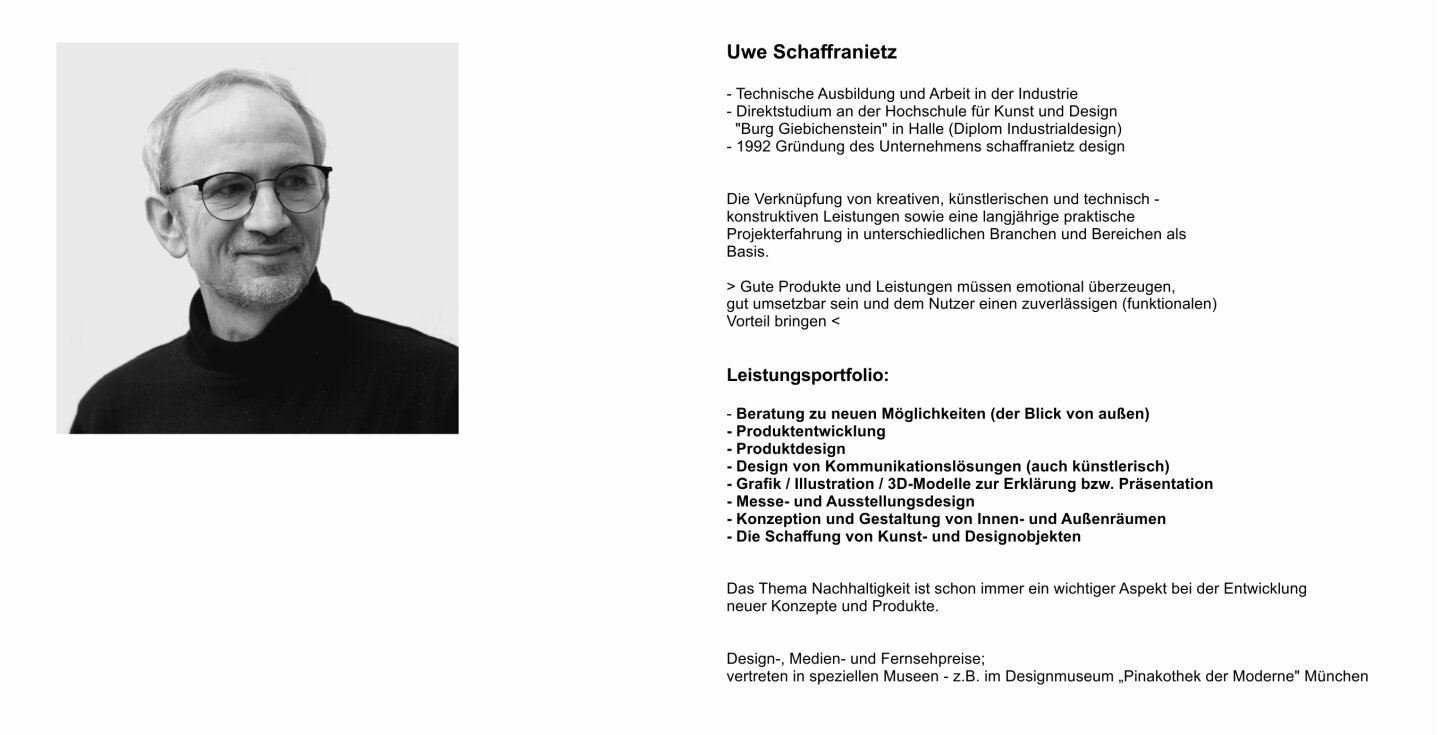 Uwe Schaffranietz

- Technische Ausbildung und Arbeit in der Industrie
- Direktstudium an der Hochschule für Kunst und Design "Burg Giebichenstein" in Halle (Diplom Industrialdesign)
- 1992 Gründung des Unternehmens schaffranietz design

Die Verknüpfung von kreativen, künstlerischen und technisch - konstruktiven Leistungen sowie eine langjährige praktische Projekterfahrung in unterschiedlichen Branchen und Bereichen als Basis.

> Gute Produkte und Leistungen müssen emotional überzeugen, gut umsetzbar sein und dem Nutzer einen zuverlässigen (funktionalen) Vorteil bringen <

Leistungsportfolio:

- Beratung zu neuen Möglichkeiten (der Blick von außen)
- Produktentwicklung
- Produktdesign
- Design von Kommunikationslösungen (auch künstlerisch)
- Grafik / Illustration / 3D-Modelle zur Erklärung bzw. Präsentation
- Messe- und Ausstellungsdesign
- Konzeption und Gestaltung von Innen- und Außenräumen
- Die Schaffung von Kunst- und Designobjekten

Das Thema Nachhaltigkeit ist schon immer ein wichtiger Aspekt bei der Entwicklung neuer Konzepte und Produkte.

Design-, Medien- und Fernsehpreise;
vertreten in speziellen Museen - z.B. im Designmuseum „Pinakothek der Moderne" München